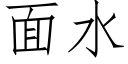 面水